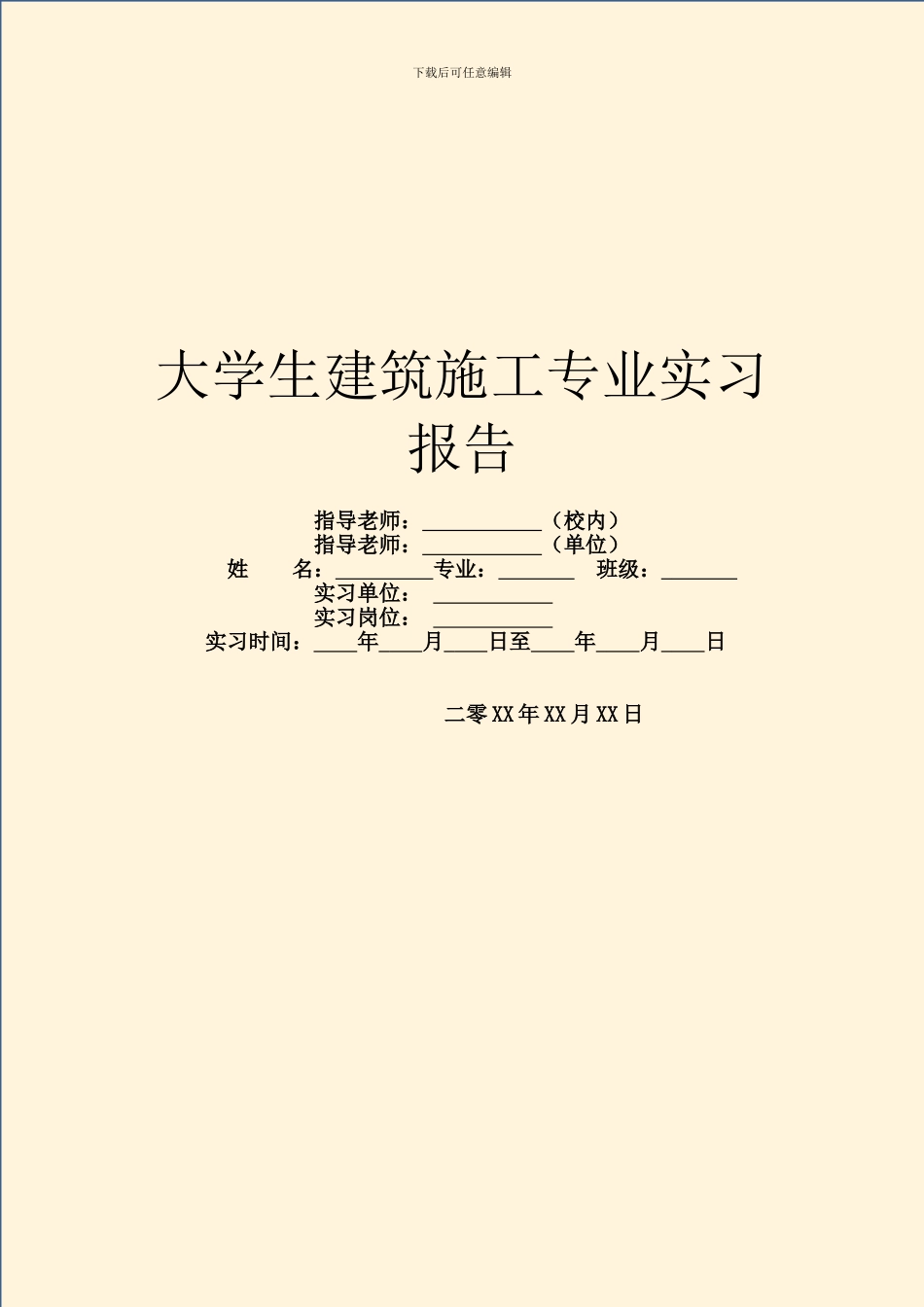 下载后可任意编辑

大学生建筑施工专业实习报告

指导老师：___________（校内）
指导老师：___________（单位）
姓　　名：_________专业：_______　班级：_______
实习单位：___________
实习岗位：___________
实习时间：____年____月____日至____年____月____日

二零XX年XX月XX日